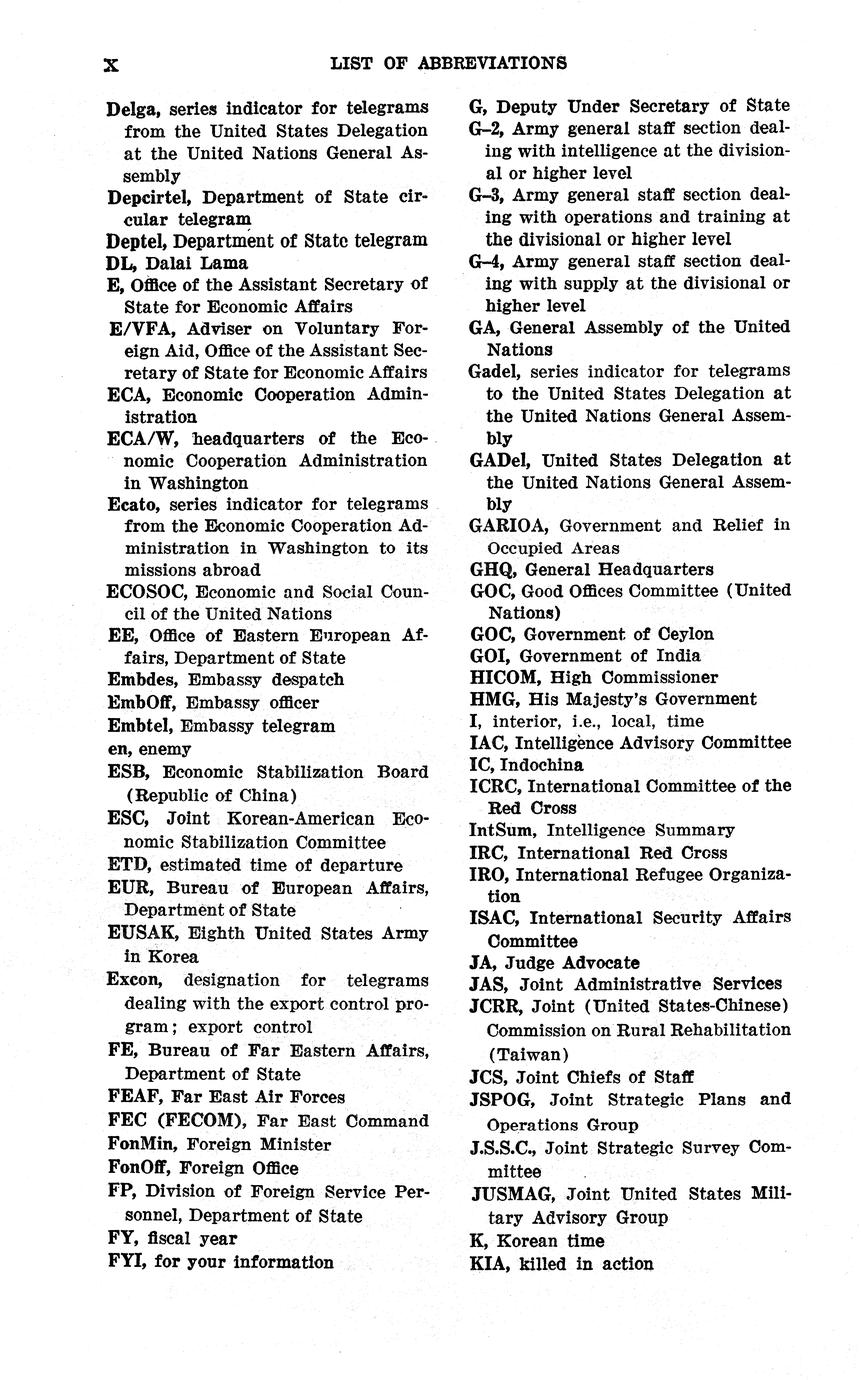 X LIST OF ABBREVIATIONS

Delga, series indicator for telegrams from the United States Delegation at the United Nations General Assembly
Depcirtel, Department of State circular telegram
Deptel, Department of State telegram
DL, Dalai Lama
E, Office of the Assistant Secretary of State for Economic Affairs
E/VFA, Adviser on Voluntary Foreign Aid, Office of the Assistant Secretary of State for Economic Affairs
ECA, Economic Cooperation Administration
ECA/W, headquarters of the Economic Cooperation Administration in Washington
Ecato, series indicator for telegrams from the Economic Cooperation Administration in Washington to its missions abroad
ECOSOC, Economic and Social Council of the United Nations
EE, Office of Eastern European Affairs, Department of State
Embdes, Embassy despatch
EmbOff, Embassy officer
Embtel, Embassy telegram
en, enemy
ESB, Economic Stabilization Board (Republic of China)
ESC, Joint Korean-American Economic Stabilization Committee
ETD, estimated time of departure
EUR, Bureau of European Affairs, Department of State
EUSAK, Eighth United States Army in Korea
Excon, designation for telegrams dealing with the export control program; export control
FE, Bureau of Far Eastern Affairs, Department of State
FEAF, Far East Air Forces
FEC (FECOM), Far East Command
FonMin, Foreign Minister
FonOff, Foreign Office
FP, Division of Foreign Service Personnel, Department of State
FY, fiscal year
FYI, for your information

G, Deputy Under Secretary of State
G–2, Army general staff section dealing with intelligence at the divisional or higher level
G–3, Army general staff section dealing with operations and training at the divisional or higher level
G–4, Army general staff section dealing with supply at the divisional or higher level
GA, General Assembly of the United Nations
Gadel, series indicator for telegrams to the United States Delegation at the United Nations General Assembly
GADel, United States Delegation at the United Nations General Assembly
GARIOA, Government and Relief in Occupied Areas
GHQ, General Headquarters
GOC, Good Offices Committee (United Nations)
GOC, Government of Ceylon
GOI, Government of India
HICOM, High Commissioner
HMG, His Majesty's Government
I, interior, i.e., local, time
IAC, Intelligence Advisory Committee
IC, Indochina
ICRC, International Committee of the Red Cross
IntSum, Intelligence Summary
IRC, International Red Cross
IRO, International Refugee Organization
ISAC, International Security Affairs Committee
JA, Judge Advocate
JAS, Joint Administrative Services
JCRR, Joint (United States-Chinese) Commission on Rural Rehabilitation (Taiwan)
JCS, Joint Chiefs of Staff
JSPOG, Joint Strategic Plans and Operations Group
J.S.S.C., Joint Strategic Survey Committee
JUSMAG, Joint United States Military Advisory Group
K, Korean time
KIA, killed in action